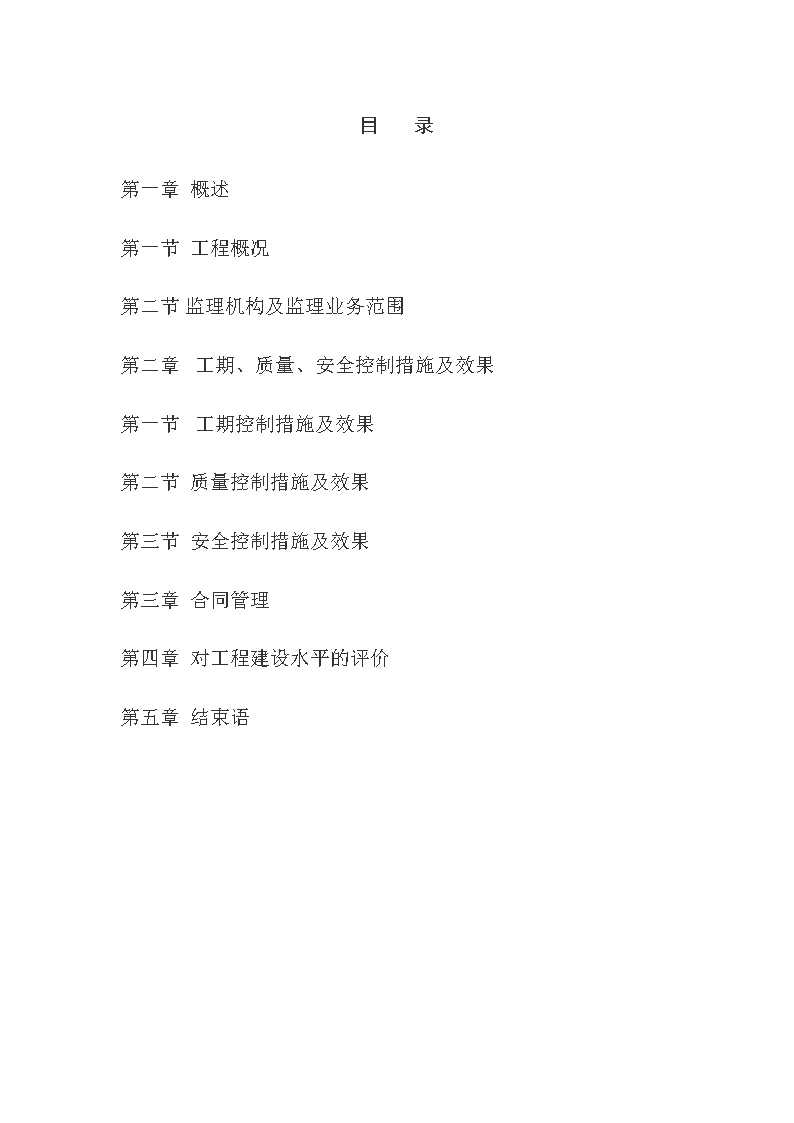 目　录

第一章 概述

第一节 工程概况

第二节 监理机构及监理业务范围

第二章 工期、质量、安全控制措施及效果

第一节 工期控制措施及效果

第二节 质量控制措施及效果

第三节 安全控制措施及效果

第三章 合同管理

第四章 对工程建设水平的评价

第五章 结束语